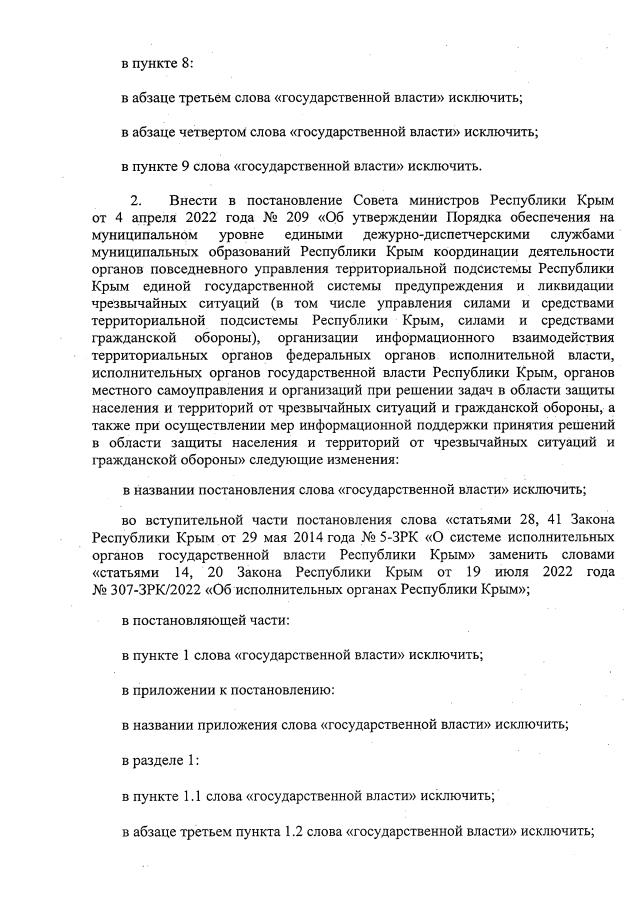 в пункте 8:

в абзаце третьем слова «государственной власти» исключить;

в абзаце четвертом слова «государственной власти» исключить;

в пункте 9 слова «государственной власти» исключить.

2. Внести в постановление Совета министров Республики Крым от 4 апреля 2022 года № 209 «Об утверждении Порядка обеспечения на муниципальном уровне едиными дежурно-диспетчерскими службами муниципальных образований Республики Крым координации деятельности органов повседневного управления территориальной подсистемы Республики Крым единой государственной системы предупреждения и ликвидации чрезвычайных ситуаций (в том числе управления силами и средствами территориальной подсистемы Республики Крым, силами и средствами гражданской обороны), организации информационного взаимодействия территориальных органов федеральных органов исполнительной власти, исполнительных органов государственной власти Республики Крым, органов местного самоуправления и организаций при решении задач в области защиты населения и территорий от чрезвычайных ситуаций и гражданской обороны, а также при осуществлении мер информационной поддержки принятия решений в области защиты населения и территорий от чрезвычайных ситуаций и гражданской обороны» следующие изменения:

в названии постановления слова «государственной власти» исключить;

во вступительной части постановления слова «статьями 28, 41 Закона Республики Крым от 29 мая 2014 года № 5-ЗРК «О системе исполнительных органов государственной власти Республики Крым» заменить словами «статьями 14, 20 Закона Республики Крым от 19 июля 2022 года № 307-ЗРК/2022 «Об исполнительных органах Республики Крым»;

в постановляющей части:

в пункте 1 слова «государственной власти» исключить;

в приложении к постановлению:

в названии приложения слова «государственной власти» исключить;

в разделе 1:

в пункте 1.1 слова «государственной власти» исключить;

в абзаце третьем пункта 1.2 слова «государственной власти» исключить;